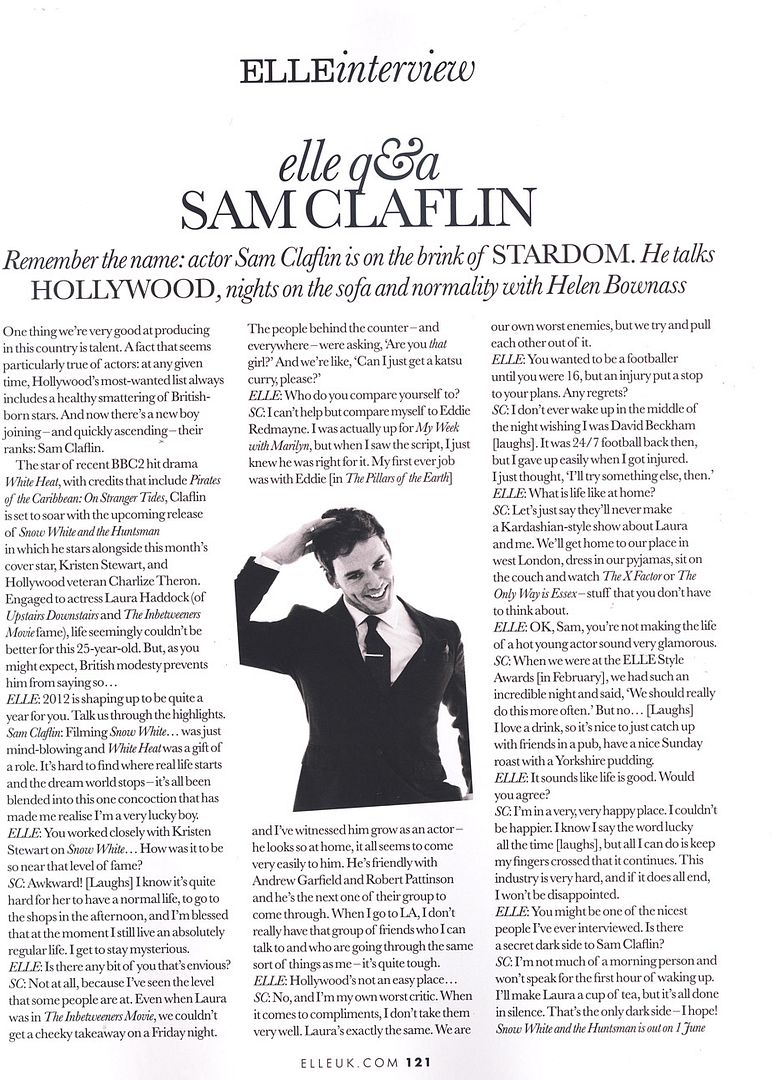 ELLEinterview

elle q&a
SAM CLAFLIN

Remember the name: actor Sam Claflin is on the brink of STARDOM. He talks HOLLYWOOD, nights on the sofa and normality with Helen Bownass

One thing we're very good at producing in this country is talent. A fact that seems particularly true of actors: at any given time, Hollywood's most-wanted list always includes a healthy smattering of British-born stars. And now there's a new boy joining – and quickly ascending – their ranks: Sam Claflin.

The star of recent BBC2 hit drama White Heat, with credits that include Pirates of the Caribbean: On Stranger Tides, Claflin is set to soar with the upcoming release of Snow White and the Huntsman in which he stars alongside this month's cover star, Kristen Stewart, and Hollywood veteran Charlize Theron. Engaged to actress Laura Haddock (of Upstairs Downstairs and The Inbetweeners Movie fame), life seemingly couldn't be better for this 25-year-old. But, as you might expect, British modesty prevents him from saying so…

ELLE: 2012 is shaping up to be quite a year for you. Talk us through the highlights.
Sam Claflin: Filming Snow White… was just mind-blowing and White Heat was a gift of a role. It's hard to find where real life starts and the dream world stops – it's all been blended into this one concoction that has made me realise I'm a very lucky boy.
ELLE: You worked closely with Kristen Stewart on Snow White… How was it to be so near that level of fame?
SC: Awkward! [Laughs] I know it's quite hard for her to have a normal life, to go to the shops in the afternoon, and I'm blessed that at the moment I still live an absolutely regular life. I get to stay mysterious.
ELLE: Is there any bit of you that's envious?
SC: Not at all, because I've seen the level that some people are at. Even when Laura was in The Inbetweeners Movie, we couldn't get a cheeky takeaway on a Friday night. The people behind the counter – and everywhere – were asking, 'Are you that girl?' And we're like, 'Can I just get a katsu curry, please?'
ELLE: Who do you compare yourself to?
SC: I can't help but compare myself to Eddie Redmayne. I was actually up for My Week with Marilyn, but when I saw the script, I just knew he was right for it. My first ever job was with Eddie [in The Pillars of the Earth] and I've witnessed him grow as an actor – he looks so at home, it all seems to come very easily to him. He's friendly with Andrew Garfield and Robert Pattinson and he's the next one of their group to come through. When I go to LA, I don't really have that group of friends who I can talk to and who are going through the same sort of things as me – it's quite tough.
ELLE: Hollywood's not an easy place…
SC: No, and I'm my own worst critic. When it comes to compliments, I don't take them very well. Laura's exactly the same. We are our own worst enemies, but we try and pull each other out of it.
ELLE: You wanted to be a footballer until you were 16, but an injury put a stop to your plans. Any regrets?
SC: I don't ever wake up in the middle of the night wishing I was David Beckham [laughs]. It was 24/7 football back then, but I gave up easily when I got injured. I just thought, 'I'll try something else, then.'
ELLE: What is life like at home?
SC: Let's just say they'll never make a Kardashian-style show about Laura and me. We'll get home to our place in west London, dress in our pyjamas, sit on the couch and watch The X Factor or The Only Way is Essex – stuff that you don't have to think about.
ELLE: OK, Sam, you're not making the life of a hot young actor sound very glamorous.
SC: When we were at the ELLE Style Awards [in February], we had such an incredible night and said, 'We should really do this more often.' But no… [Laughs] I love a drink, so it's nice to just catch up with friends in a pub, have a nice Sunday roast with a Yorkshire pudding.
ELLE: It sounds like life is good. Would you agree?
SC: I'm in a very, very happy place. I couldn't be happier. I know I say the word lucky all the time [laughs], but all I can do is keep my fingers crossed that it continues. This industry is very hard, and if it does all end, I won't be disappointed.
ELLE: You might be one of the nicest people I've ever interviewed. Is there a secret dark side to Sam Claflin?
SC: I'm not much of a morning person and won't speak for the first hour of waking up. I'll make Laura a cup of tea, but it's all done in silence. That's the only dark side – I hope!
Snow White and the Huntsman is out on 1 June

ELLEUK.COM 121